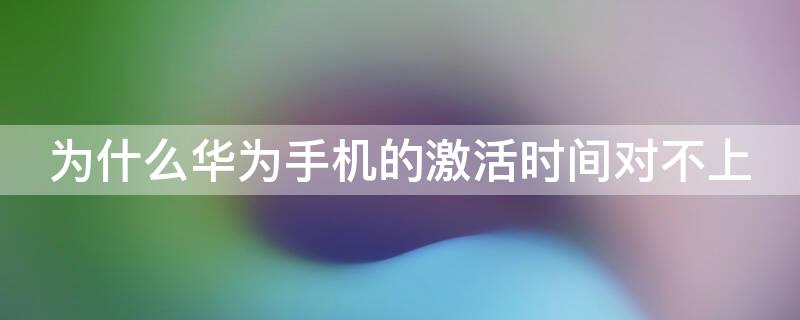 为什么华为手机的激活时间对不上